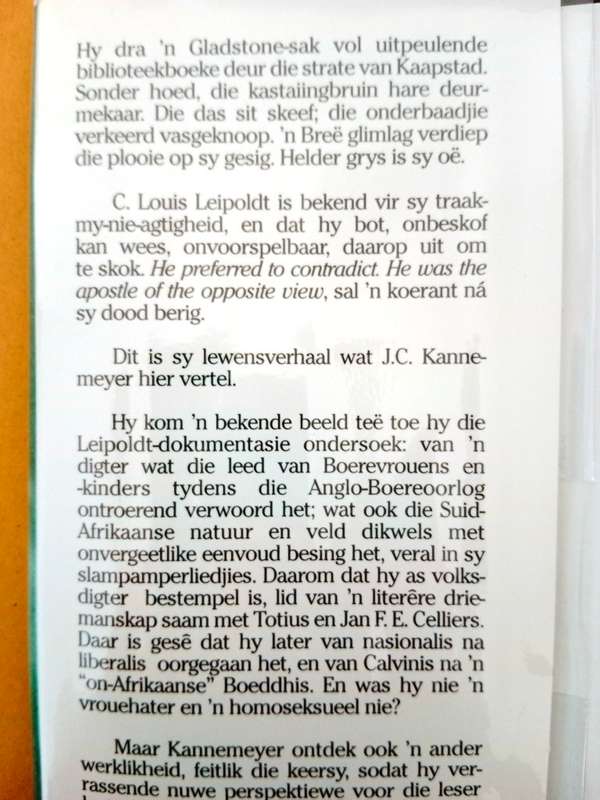 Hy dra 'n Gladstone-sak vol uitpeulende biblioteekboeke deur die strate van Kaapstad. Sonder hoed, die kastaiingbruin hare deurmekaar. Die das sit skeef; die onderbaadjie verkeerd vasgeknoop. 'n Breë glimlag verdiep die plooie op sy gesig. Helder grys is sy oë.

C. Louis Leipoldt is bekend vir sy traak-my-nie-agtigheid, en dat hy bot, onbeskof kan wees, onvoorspelbaar, daarop uit om te skok. He preferred to contradict. He was the apostle of the opposite view, sal 'n koerant ná sy dood berig.

Dit is sy lewensverhaal wat J.C. Kannemeyer hier vertel.

Hy kom 'n bekende beeld teë toe hy die Leipoldt-dokumentasie ondersoek: van 'n digter wat die leed van Boerevrouens en -kinders tydens die Anglo-Boereoorlog ontroerend verwoord het; wat ook die Suid-Afrikaanse natuur en veld dikwels met onvergeetlike eenvoud besing het, veral in sy slampamperliedjies. Daarom dat hy as volksdigter bestempel is, lid van 'n literêre driemanskap saam met Totius en Jan F. E. Celliers. Daar is gesê dat hy later van nasionalis na liberalis oorgegaan het, en van Calvinis na 'n "on-Afrikaanse" Boeddhis. En was hy nie 'n vrouehater en 'n homoseksueel nie?

Maar Kannemeyer ontdek ook 'n ander werklikheid, feitlik die keersy, sodat hy verrassende nuwe perspektiewe voor die leser